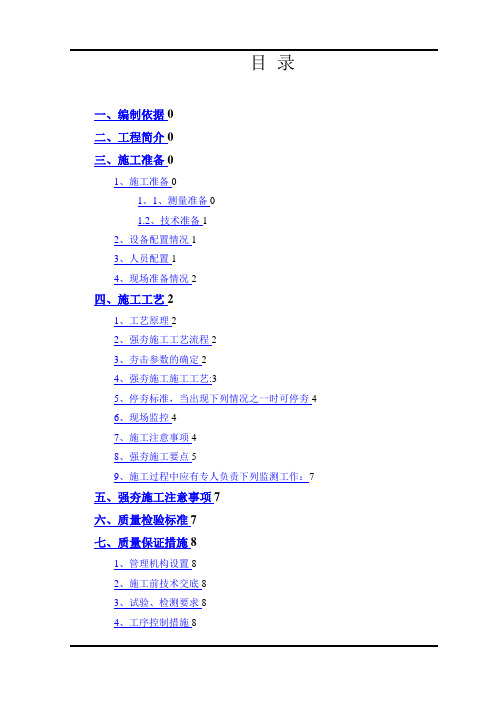 目 录

一、编制依据 0

二、工程简介 0

三、施工准备 0

1、施工准备 0

1．1、测量准备 0

1.2、技术准备 1

2、设备配置情况 1

3、人员配置 1

4、现场准备情况 2

四、施工工艺 2

1、工艺原理 2

2、强夯施工工艺流程 2

3、夯击参数的确定 2

4、强夯施工施工工艺:3

5、停夯标准，当出现下列情况之一时可停夯 4

6、现场监控 4

7、施工注意事项 4

8、强夯施工要点 5

9、施工过程中应有专人负责下列监测工作：7

五、强夯施工注意事项 7

六、质量检验标准 7

七、质量保证措施 8

1、管理机构设置 8

2、施工前技术交底 8

3、试验、检测要求 8

4、工序控制措施 8